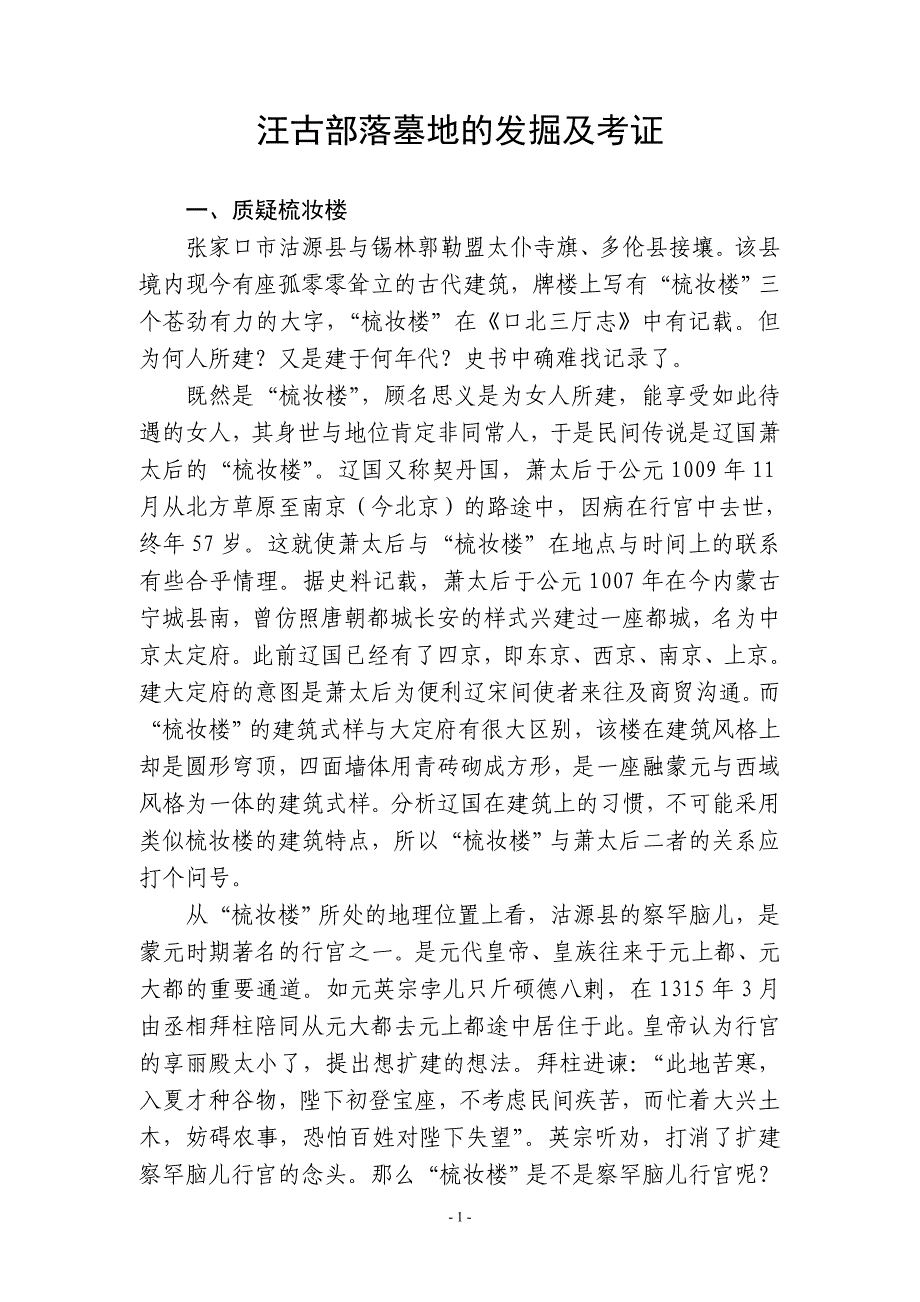 汪古部落墓地的发掘及考证

一、质疑梳妆楼

张家口市沽源县与锡林郭勒盟太仆寺旗、多伦县接壤。该县境内现今有座孤零零耸立的古代建筑，牌楼上写有“梳妆楼”三个苍劲有力的大字，“梳妆楼”在《口北三厅志》中有记载。但为何人所建？又是建于何年代？史书中确难找记录了。

既然是“梳妆楼”，顾名思义是为女人所建，能享受如此待遇的女人，其身世与地位肯定非同常人，于是民间传说是辽国萧太后的“梳妆楼”。辽国又称契丹国，萧太后于公元1009年11月从北方草原至南京（今北京）的路途中，因病在行宫中去世，终年57岁。这就使萧太后与“梳妆楼”在地点与时间上的联系有些合乎情理。据史料记载，萧太后于公元1007年在今内蒙古宁城县南，曾仿照唐朝都城长安的样式兴建过一座都城，名为中京太定府。此前辽国已经有了四京，即东京、西京、南京、上京。建大定府的意图是萧太后为便利辽宋间使者来往及商贸沟通。而“梳妆楼”的建筑式样与大定府有很大区别，该楼在建筑风格上却是圆形穹顶，四面墙体用青砖砌成方形，是一座融蒙元与西域风格为一体的建筑式样。分析辽国在建筑上的习惯，不可能采用类似梳妆楼的建筑特点，所以“梳妆楼”与萧太后二者的关系应打个问号。

从“梳妆楼”所处的地理位置上看，沽源县的察罕脑儿，是蒙元时期著名的行宫之一。是元代皇帝、皇族往来于元上都、元大都的重要通道。如元英宗孛儿只斤硕德八剌，在1315年3月由丞相拜柱陪同从元大都去元上都途中居住于此。皇帝认为行宫的享丽殿太小了，提出想扩建的想法。拜柱进谏：“此地苦寒，入夏才种谷物，陛下初登宝座，不考虑民间疾苦，而忙着大兴土木，妨碍农事，恐怕百姓对陛下失望”。英宗听劝，打消了扩建察罕脑儿行宫的念头。那么“梳妆楼”是不是察罕脑儿行宫呢？

- 1 -